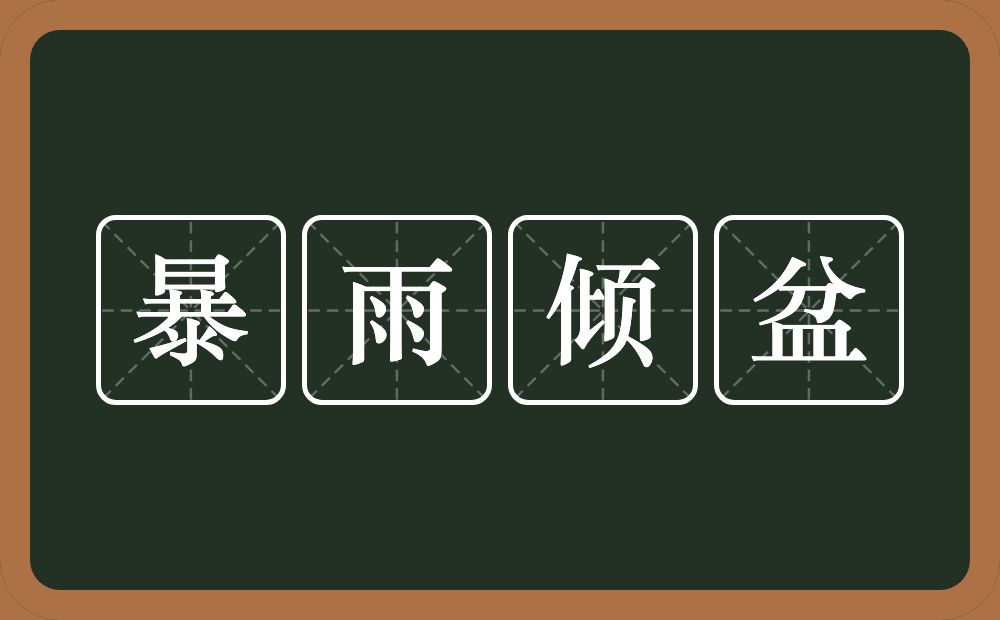 暴雨倾盆